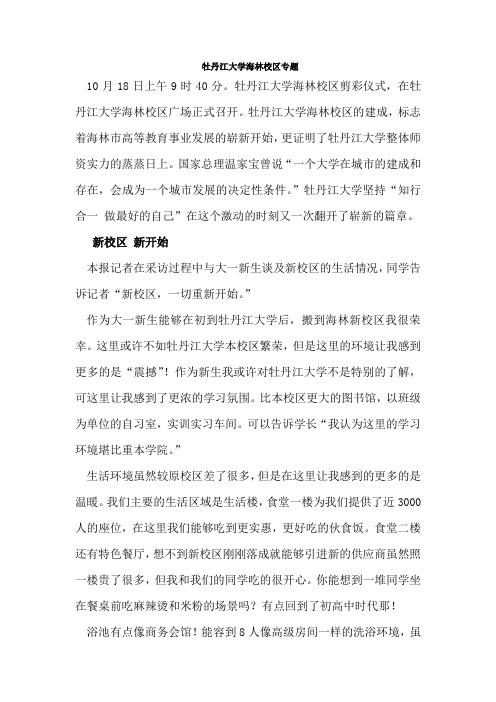 牡丹江大学海林校区专题

10 月 18 日上午 9 时 40 分。牡丹江大学海林校区剪彩仪式，在牡丹江大学海林校区广场正式召开。牡丹江大学海林校区的建成，标志着海林市高等教育事业发展的崭新开始，更证明了牡丹江大学整体师资实力的蒸蒸日上。国家总理温家宝曾说“一个大学在城市的建成和存在，会成为一个城市发展的决定性条件。”牡丹江大学坚持“知行合一 做最好的自己”在这个激动的时刻又一次翻开了崭新的篇章。

新校区 新开始

本报记者在采访过程中与大一新生谈及新校区的生活情况，同学告诉记者“新校区，一切重新开始。”

作为大一新生能够在初到牡丹江大学后，搬到海林新校区我很荣幸。这里或许不如牡丹江大学本校区繁荣，但是这里的环境让我感到更多的是“震撼”！作为新生我或许对牡丹江大学不是特别的了解，可这里让我感到了更浓的学习氛围。比本校区更大的图书馆，以班级为单位的自习室，实训实习车间。可以告诉学长“我认为这里的学习环境堪比重本学院。”

生活环境虽然较原校区差了很多，但是在这里让我感到的更多的是温暖。我们主要的生活区域是生活楼，食堂一楼为我们提供了近 3000 人的座位，在这里我们能够吃到更实惠，更好吃的伙食饭。食堂二楼还有特色餐厅，想不到新校区刚刚落成就能够引进新的供应商虽然照一楼贵了很多，但我和我们的同学吃的很开心。你能想到一堆同学坐在餐桌前吃麻辣烫和米粉的场景吗？有点回到了初高中时代那！

浴池有点像商务会馆！能容到 8 人像高级房间一样的洗浴环境，虽